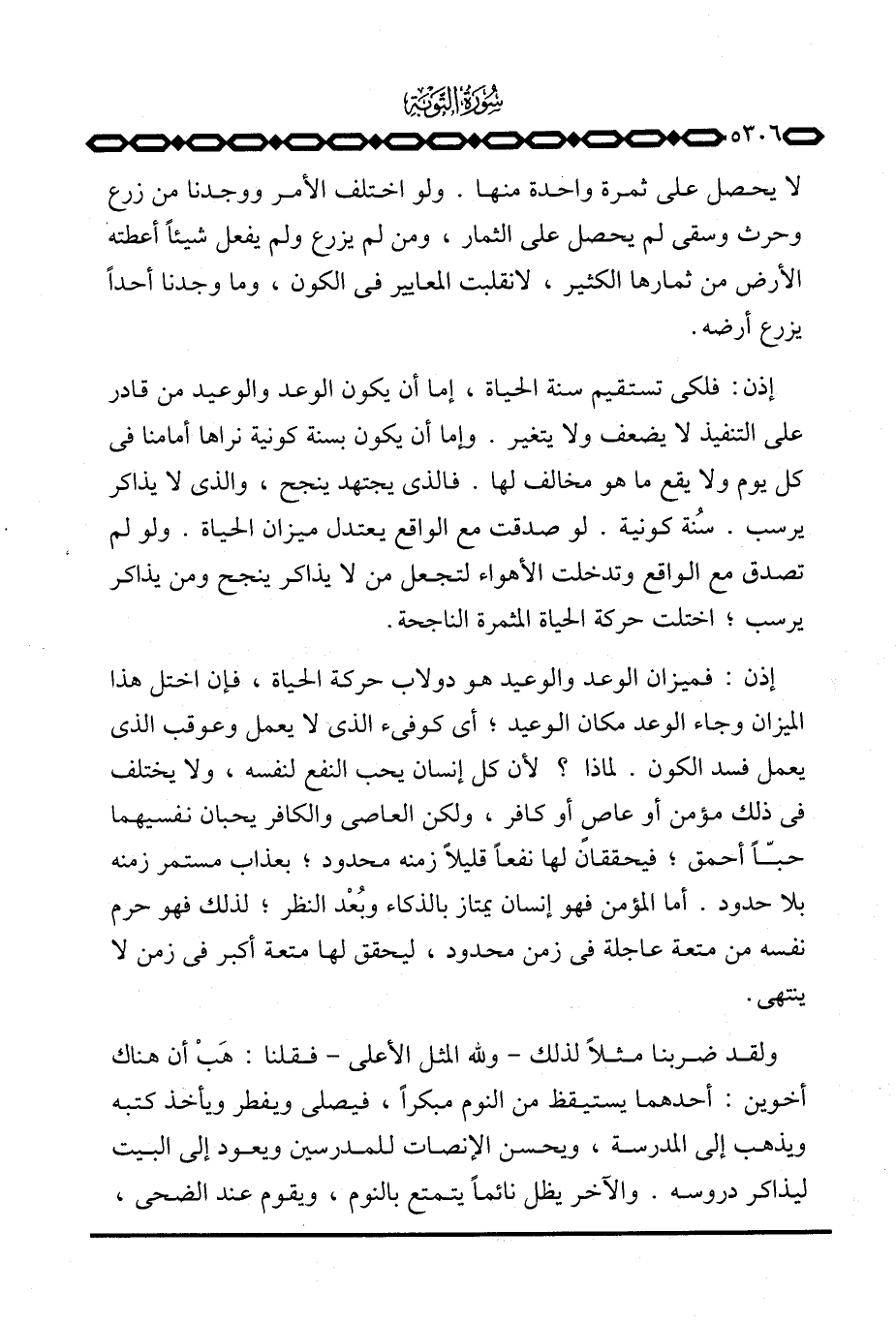 سُورَةُ التَّوبَة

٥٣٠٦

لا يحصل على ثمرة واحدة منها . ولو اختلف الأمر ووجدنا من زرع وحرث وسقى لم يحصل على الثمار ، ومن لم يزرع ولم يفعل شيئاً أعطته الأرض من ثمارها الكثير ، لانقلبت المعايير فى الكون ، وما وجدنا أحداً يزرع أرضه .

إذن : فلكى تستقيم سنة الحياة ، إما أن يكون الوعد والوعيد من قادر على التنفيذ لا يضعف ولا يتغير . وإما أن يكون بسنة كونية نراها أمامنا فى كل يوم ولا يقع ما هو مخالف لها . فالذى يجتهد ينجح ، والذى لا يذاكر يرسب . سُنة كونية . لو صدقت مع الواقع يعتدل ميزان الحياة . ولو لم تصدق مع الواقع وتدخلت الأهواء لتجعل من لا يذاكر ينجح ومن يذاكر يرسب ؛ اختلت حركة الحياة المثمرة الناجحة .

إذن : فميزان الوعد والوعيد هو دولاب حركة الحياة ، فإن اختل هذا الميزان وجاء الوعد مكان الوعيد ؛ أى كوفىء الذى لا يعمل وعوقب الذى يعمل فسد الكون . لماذا ؟ لأن كل إنسان يحب النفع لنفسه ، ولا يختلف فى ذلك مؤمن أو عاص أو كافر ، ولكن العاصى والكافر يحبان نفسيهما حبّاً أحمق ؛ فيحققان لها نفعاً قليلاً زمنه محدود ؛ بعذاب مستمر زمنه بلا حدود . أما المؤمن فهو إنسان يمتاز بالذكاء وبُعْد النظر ؛ لذلك فهو حرم نفسه من متعة عاجلة فى زمن محدود ، ليحقق لها متعة أكبر فى زمن لا ينتهى .

ولقد ضربنا مثلاً لذلك - ولله المثل الأعلى - فقلنا : هَبْ أن هناك أخوين : أحدهما يستيقظ من النوم مبكراً ، فيصلى ويفطر ويأخذ كتبه ويذهب إلى المدرسة ، ويحسن الإنصات للمدرسين ويعود إلى البيت ليذاكر دروسه . والآخر يظل نائماً يتمتع بالنوم ، ويقوم عند الضحى ،